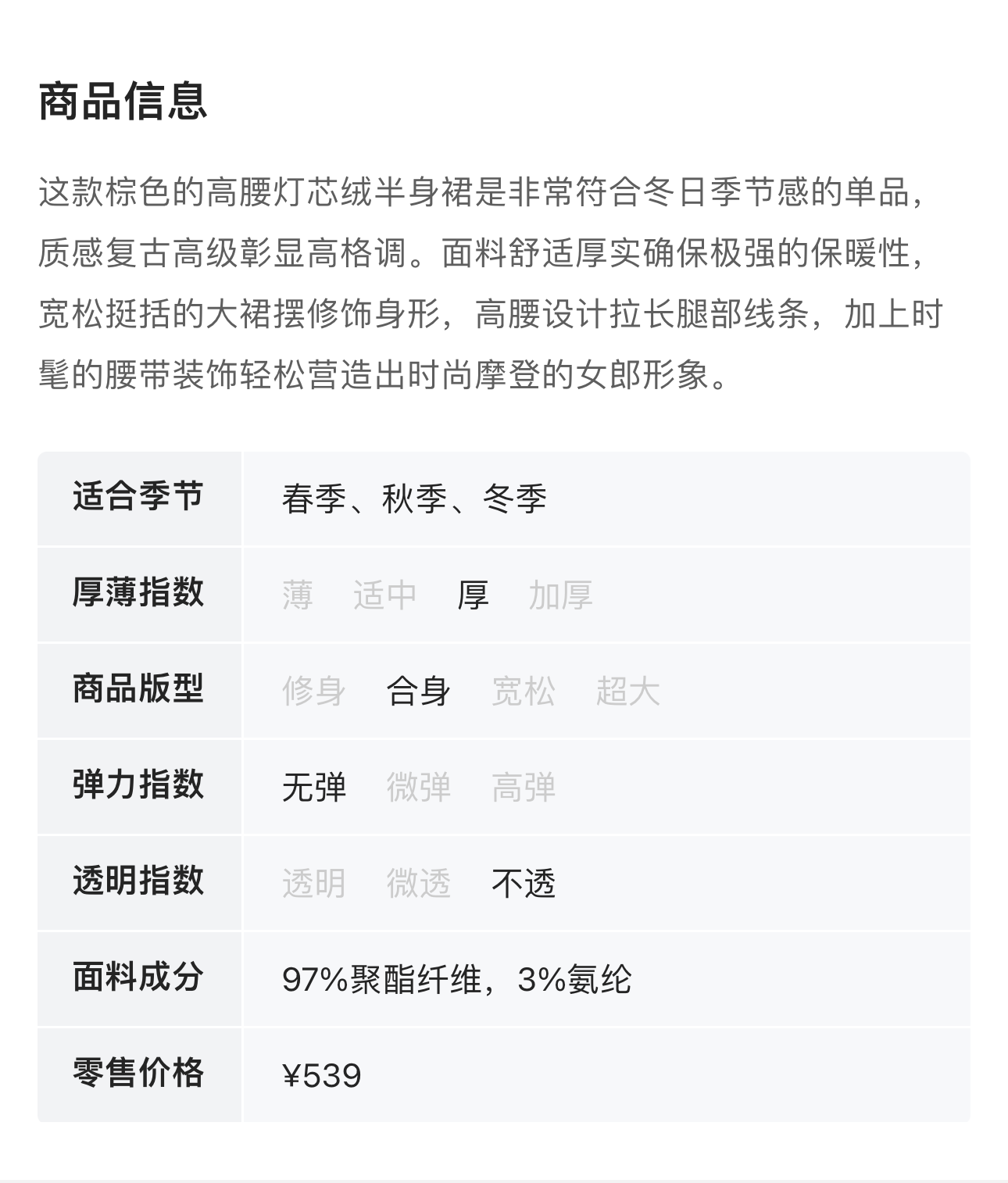 商品信息

这款棕色的高腰灯芯绒半身裙是非常符合冬日季节感的单品，质感复古高级彰显高格调。面料舒适厚实确保极强的保暖性，宽松挺括的大裙摆修饰身形，高腰设计拉长腿部线条，加上时髦的腰带装饰轻松营造出时尚摩登的女郎形象。

| 适合季节 | 春季、秋季、冬季 |
|---|---|
| 厚薄指数 | 薄 适中 厚 加厚 |
| 商品版型 | 修身 合身 宽松 超大 |
| 弹力指数 | 无弹 微弹 高弹 |
| 透明指数 | 透明 微透 不透 |
| 面料成分 | 97%聚酯纤维，3%氨纶 |
| 零售价格 | ¥539 |